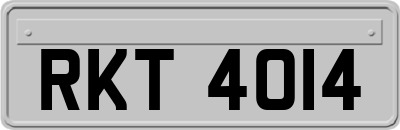 RKT 4014